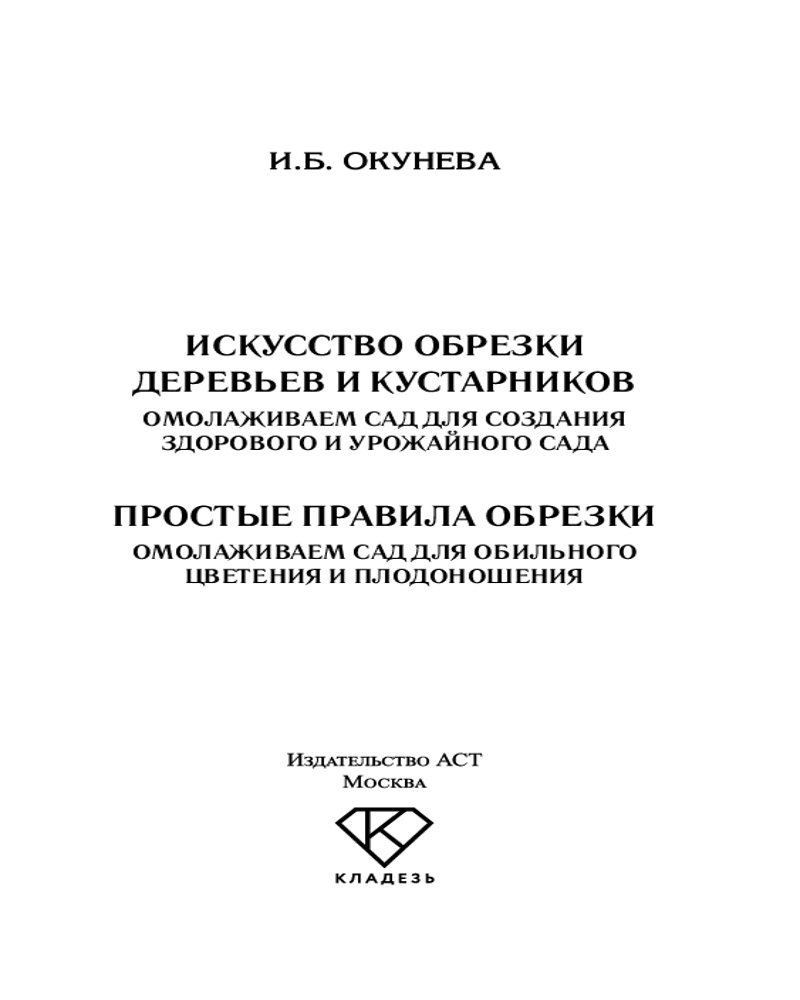 И.Б. ОКУНЕВА

ИСКУССТВО ОБРЕЗКИ ДЕРЕВЬЕВ И КУСТАРНИКОВ
ОМОЛАЖИВАЕМ САД ДЛЯ СОЗДАНИЯ ЗДОРОВОГО И УРОЖАЙНОГО САДА

ПРОСТЫЕ ПРАВИЛА ОБРЕЗКИ
ОМОЛАЖИВАЕМ САД ДЛЯ ОБИЛЬНОГО ЦВЕТЕНИЯ И ПЛОДОНОШЕНИЯ

Издательство АСТ
Москва

КЛАДЕЗЬ